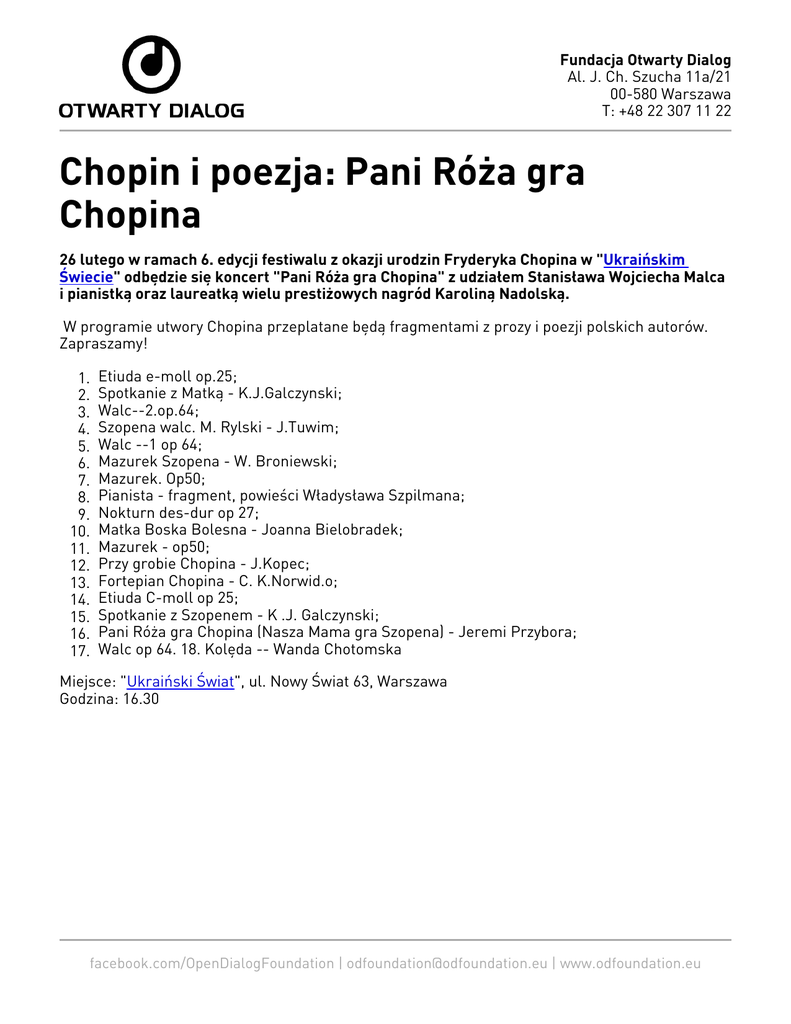 OTWARTY DIALOG

Fundacja Otwarty Dialog
Al. J. Ch. Szucha 11a/21
00-580 Warszawa
T: +48 22 307 11 22

Chopin i poezja: Pani Róża gra Chopina

26 lutego w ramach 6. edycji festiwalu z okazji urodzin Fryderyka Chopina w "Ukraińskim Świecie" odbędzie się koncert "Pani Róża gra Chopina" z udziałem Stanisława Wojciecha Malca i pianistką oraz laureatką wielu prestiżowych nagród Karoliną Nadolską.

W programie utwory Chopina przeplatane będą fragmentami z prozy i poezji polskich autorów. Zapraszamy!

1. Etiuda e-moll op.25;
2. Spotkanie z Matką - K.J.Galczynski;
3. Walc--2.op.64;
4. Szopena walc. M. Rylski - J.Tuwim;
5. Walc --1 op 64;
6. Mazurek Szopena - W. Broniewski;
7. Mazurek. Op50;
8. Pianista - fragment, powieści Władysława Szpilmana;
9. Nokturn des-dur op 27;
10. Matka Boska Bolesna - Joanna Bielobradek;
11. Mazurek - op50;
12. Przy grobie Chopina - J.Kopec;
13. Fortepian Chopina - C. K.Norwid.o;
14. Etiuda C-moll op 25;
15. Spotkanie z Szopenem - K .J. Galczynski;
16. Pani Róża gra Chopina (Nasza Mama gra Szopena) - Jeremi Przybora;
17. Walc op 64. 18. Kolęda -- Wanda Chotomska

Miejsce: "Ukraiński Świat", ul. Nowy Świat 63, Warszawa
Godzina: 16.30

facebook.com/OpenDialogFoundation | odfoundation@odfoundation.eu | www.odfoundation.eu